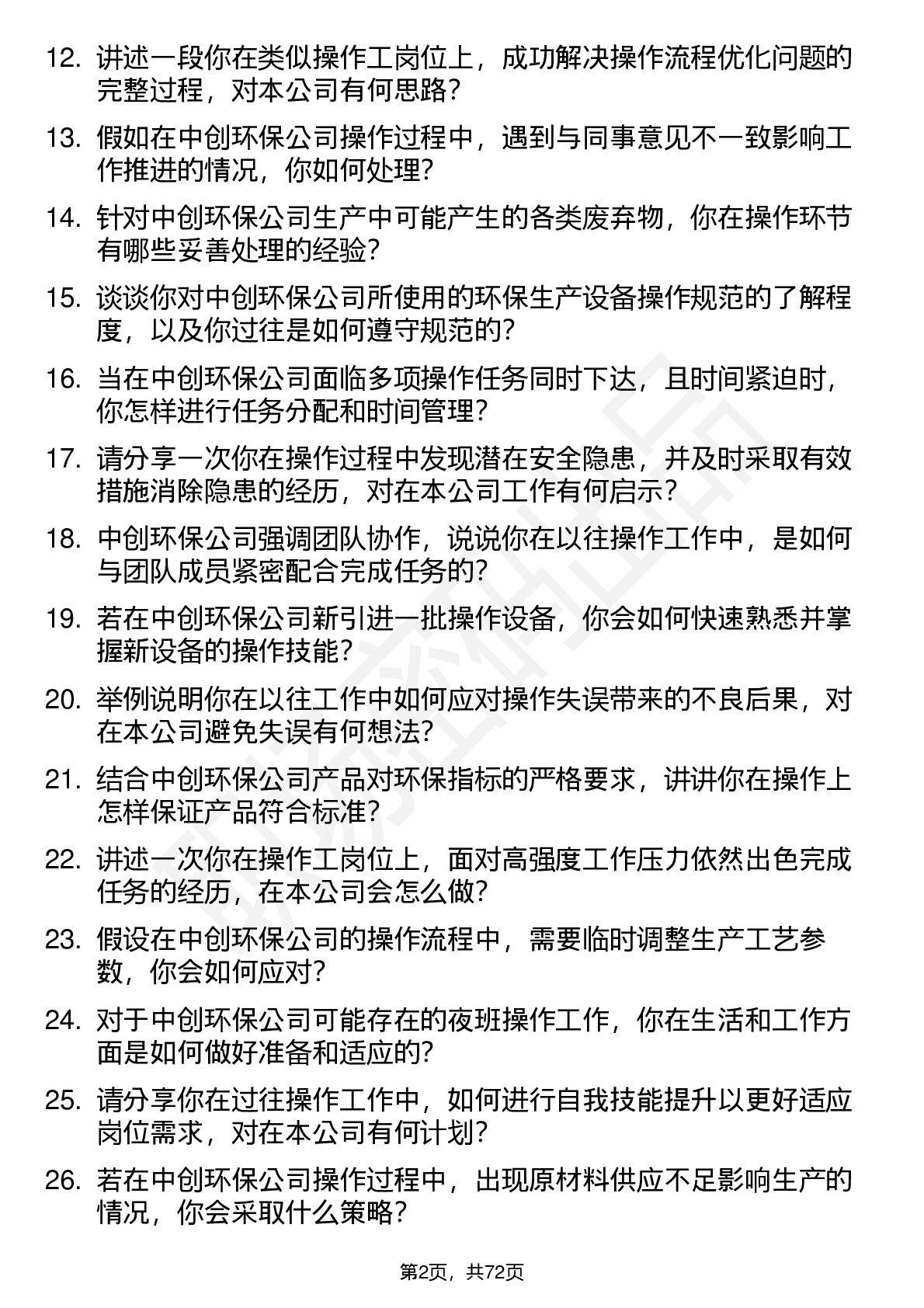 12. 讲述一段你在类似操作工岗位上，成功解决操作流程优化问题的完整过程，对本公司有何思路？

13. 假如在中创环保公司操作过程中，遇到与同事意见不一致影响工作推进的情况，你如何处理？

14. 针对中创环保公司生产中可能产生的各类废弃物，你在操作环节有哪些妥善处理的经验？

15. 谈谈你对中创环保公司所使用的环保生产设备操作规范的了解程度，以及你过往是如何遵守规范的？

16. 当在中创环保公司面临多项操作任务同时下达，且时间紧迫时，你怎样进行任务分配和时间管理？

17. 请分享一次你在操作过程中发现潜在安全隐患，并及时采取有效措施消除隐患的经历，对在本公司工作有何启示？

18. 中创环保公司强调团队协作，说说你在以往操作工作中，是如何与团队成员紧密配合完成任务的？

19. 若在中创环保公司新引进一批操作设备，你会如何快速熟悉并掌握新设备的操作技能？

20. 举例说明你在以往工作中如何应对操作失误带来的不良后果，对在本公司避免失误有何想法？

21. 结合中创环保公司产品对环保指标的严格要求，讲讲你在操作上怎样保证产品符合标准？

22. 讲述一次你在操作工岗位上，面对高强度工作压力依然出色完成任务的经历，在本公司会怎么做？

23. 假设在中创环保公司的操作流程中，需要临时调整生产工艺参数，你会如何应对？

24. 对于中创环保公司可能存在的夜班操作工作，你在生活和工作方面是如何做好准备和适应的？

25. 请分享你在过往操作工作中，如何进行自我技能提升以更好适应岗位需求，对在本公司有何计划？

26. 若在中创环保公司操作过程中，出现原材料供应不足影响生产的情况，你会采取什么策略？

第2页，共72页